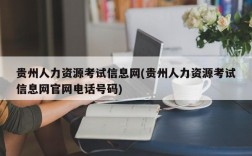 贵州人力资源考试信息网(贵州人力资源考试信息网官网电话号码)